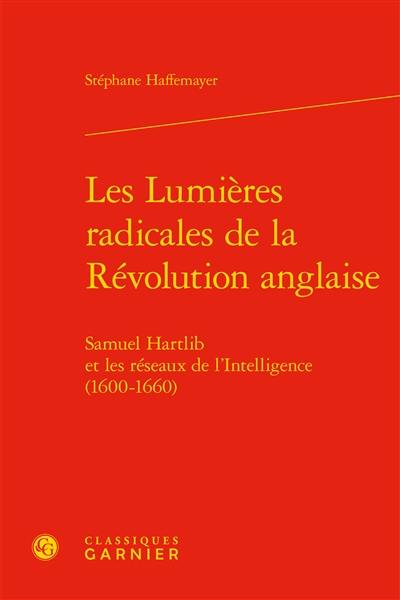 Stéphane Haffemayer

Les Lumières radicales de la Révolution anglaise

Samuel Hartlib et les réseaux de l'Intelligence (1600-1660)

CG

CLASSIQUES GARNIER